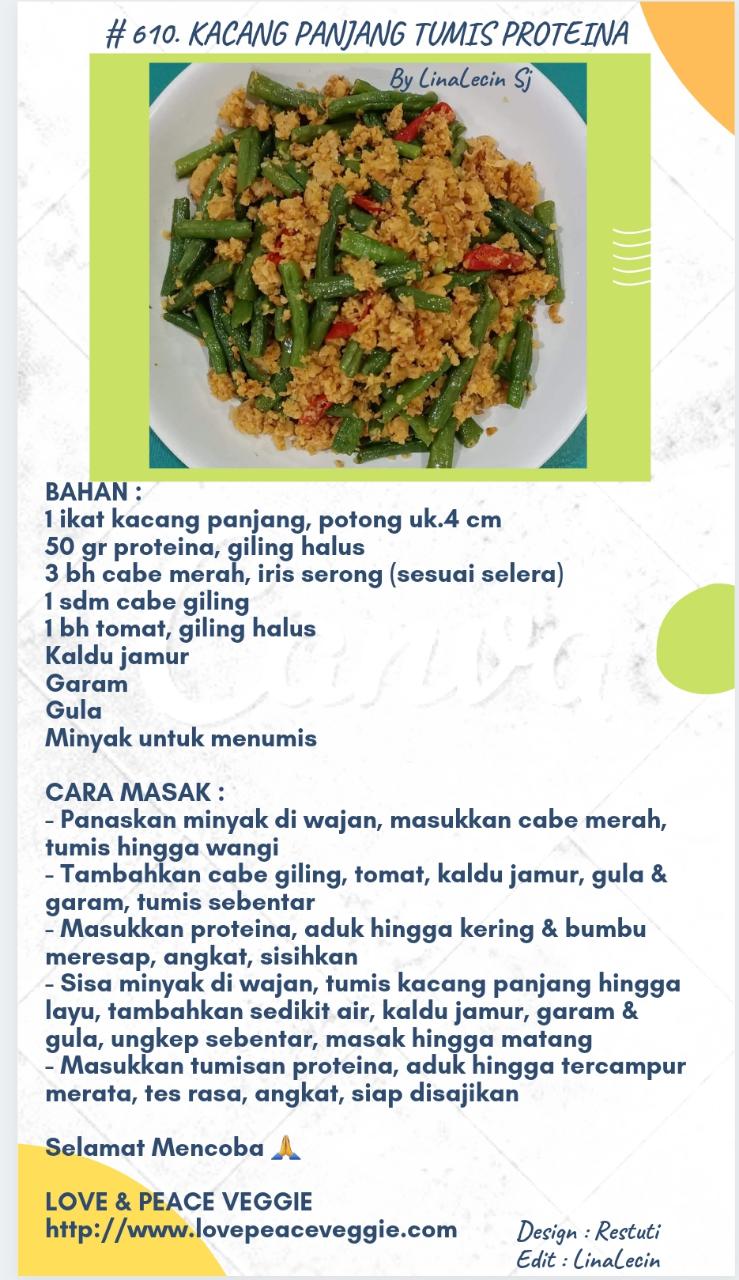 # 610. KACANG PANJANG TUMIS PROTEINA

By LinaLecin Sj

BAHAN :
1 ikat kacang panjang, potong uk.4 cm
50 gr proteina, giling halus
3 bh cabe merah, iris serong (sesuai selera)
1 sdm cabe giling
1 bh tomat, giling halus
Kaldu jamur
Garam
Gula
Minyak untuk menumis

CARA MASAK :
- Panaskan minyak di wajan, masukkan cabe merah, tumis hingga wangi
- Tambahkan cabe giling, tomat, kaldu jamur, gula & garam, tumis sebentar
- Masukkan proteina, aduk hingga kering & bumbu meresap, angkat, sisihkan
- Sisa minyak di wajan, tumis kacang panjang hingga layu, tambahkan sedikit air, kaldu jamur, garam & gula, ungkep sebentar, masak hingga matang
- Masukkan tumisan proteina, aduk hingga tercampur merata, tes rasa, angkat, siap disajikan

Selamat Mencoba 🙏

LOVE & PEACE VEGGIE
http://www.lovepeaceveggie.com

Design : Restuti
Edit : LinaLecin